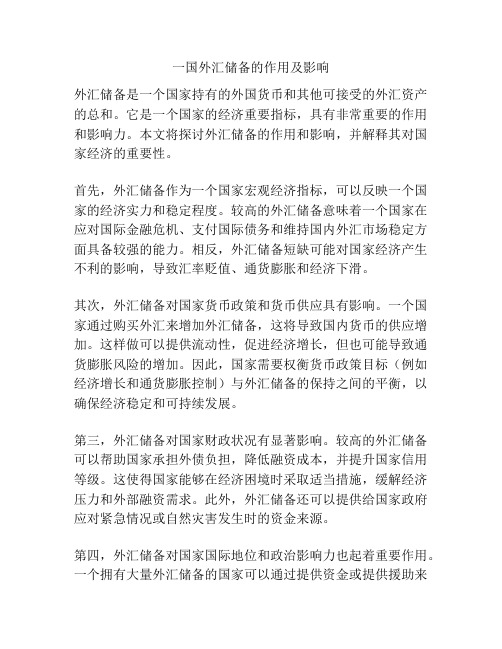 一国外汇储备的作用及影响

外汇储备是一个国家持有的外国货币和其他可接受的外汇资产的总和。它是一个国家的经济重要指标，具有非常重要的作用和影响力。本文将探讨外汇储备的作用和影响，并解释其对国家经济的重要性。

首先，外汇储备作为一个国家宏观经济指标，可以反映一个国家的经济实力和稳定程度。较高的外汇储备意味着一个国家在应对国际金融危机、支付国际债务和维持国内外汇市场稳定方面具备较强的能力。相反，外汇储备短缺可能对国家经济产生不利的影响，导致汇率贬值、通货膨胀和经济下滑。

其次，外汇储备对国家货币政策和货币供应具有影响。一个国家通过购买外汇来增加外汇储备，这将导致国内货币的供应增加。这样做可以提供流动性，促进经济增长，但也可能导致通货膨胀风险的增加。因此，国家需要权衡货币政策目标（例如经济增长和通货膨胀控制）与外汇储备的保持之间的平衡，以确保经济稳定和可持续发展。

第三，外汇储备对国家财政状况有显著影响。较高的外汇储备可以帮助国家承担外债负担，降低融资成本，并提升国家信用等级。这使得国家能够在经济困境时采取适当措施，缓解经济压力和外部融资需求。此外，外汇储备还可以提供给国家政府应对紧急情况或自然灾害发生时的资金来源。

第四，外汇储备对国家国际地位和政治影响力也起着重要作用。一个拥有大量外汇储备的国家可以通过提供资金或提供援助来